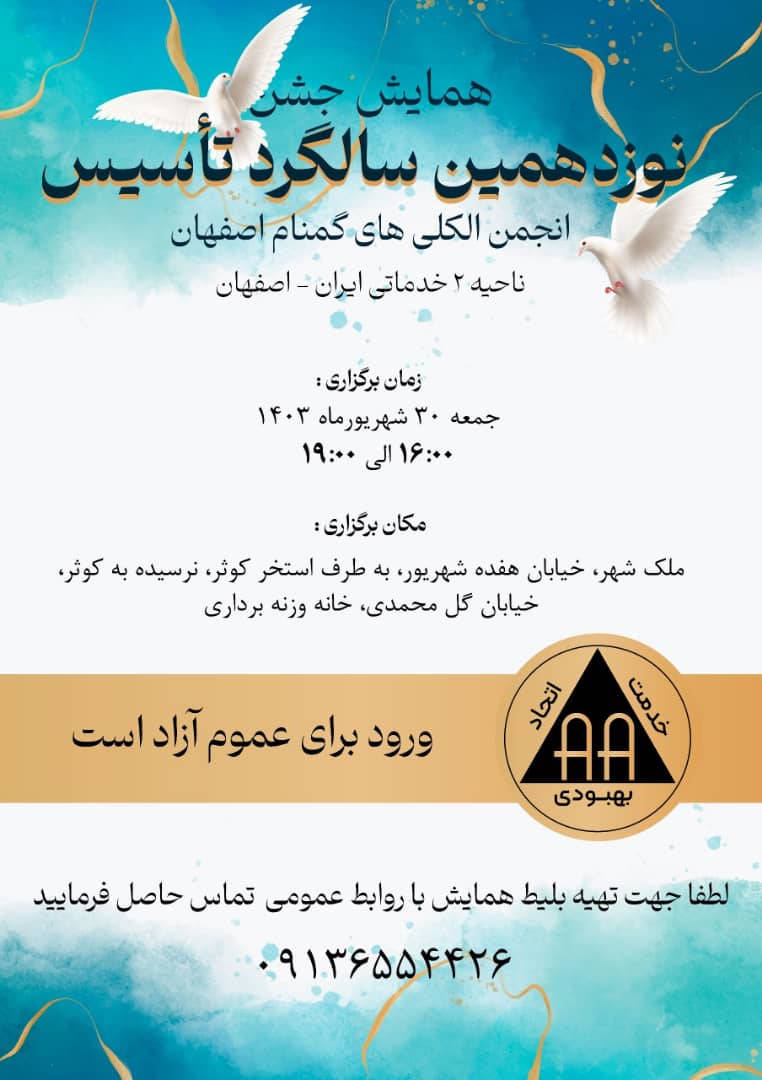 همایش جشن
نوزدهمین سالگرد تأسیس
انجمن الکلی های گمنام اصفهان
ناحیه ۲ خدماتی ایران - اصفهان

زمان برگزاری :
جمعه ۳۰ شهریورماه ۱۴۰۳
۱۶:۰۰ الی ۱۹:۰۰

مکان برگزاری :
ملک شهر، خیابان هفده شهریور، به طرف استخر کوثر، نرسیده به کوثر، خیابان گل محمدی، خانه وزنه برداری

ورود برای عموم آزاد است

اتحاد خدمت
AA
بهبودی

لطفا جهت تهیه بلیط همایش با روابط عمومی تماس حاصل فرمایید
۰۹۱۳۶۵۵۴۴۲۶